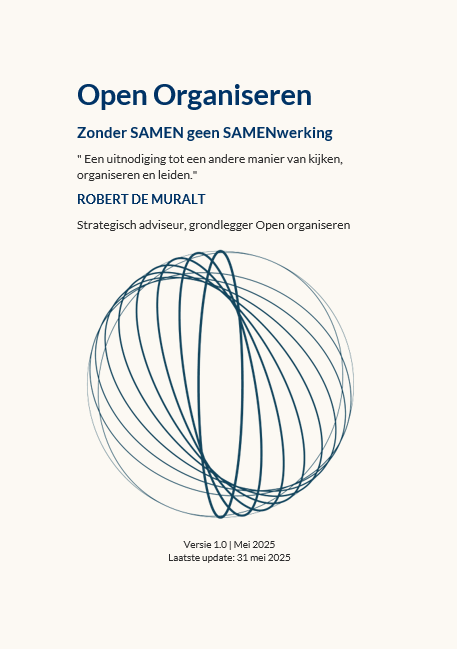 Open Organiseren

Zonder SAMEN geen SAMENwerking

" Een uitnodiging tot een andere manier van kijken, organiseren en leiden."

ROBERT DE MURALT

Strategisch adviseur, grondlegger Open organiseren

Versie 1.0 | Mei 2025
Laatste update: 31 mei 2025